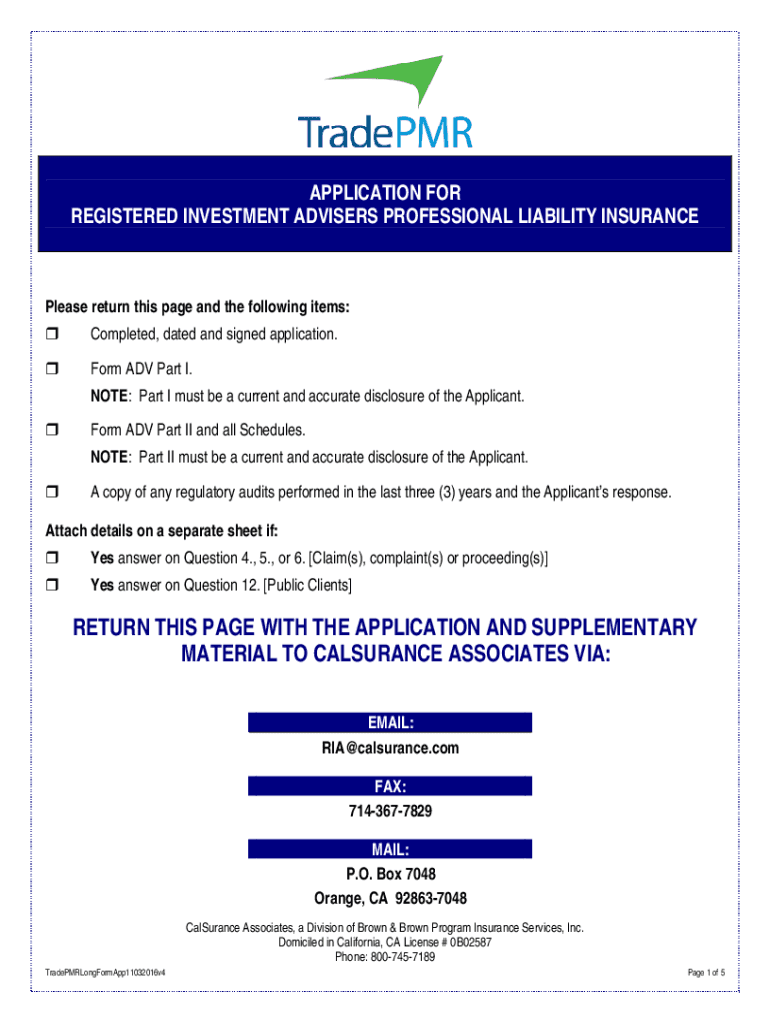 TradePMR

APPLICATION FOR
REGISTERED INVESTMENT ADVISERS PROFESSIONAL LIABILITY INSURANCE

Please return this page and the following items:
❒ Completed, dated and signed application.

❒ Form ADV Part I.
NOTE: Part I must be a current and accurate disclosure of the Applicant.

❒ Form ADV Part II and all Schedules.
NOTE: Part II must be a current and accurate disclosure of the Applicant.

❒ A copy of any regulatory audits performed in the last three (3) years and the Applicant's response.

Attach details on a separate sheet if:
❒ Yes answer on Question 4., 5., or 6. [Claim(s), complaint(s) or proceeding(s)]
❒ Yes answer on Question 12. [Public Clients]

RETURN THIS PAGE WITH THE APPLICATION AND SUPPLEMENTARY MATERIAL TO CALSURANCE ASSOCIATES VIA:

EMAIL:
RIA@calsurance.com

FAX:
714-367-7829

MAIL:
P.O. Box 7048
Orange, CA 92863-7048

CalSurance Associates, a Division of Brown & Brown Program Insurance Services, Inc.
Domiciled in California, CA License # 0B02587
Phone: 800-745-7189

TradePMRLongFormApp11032016v4

Page 1 of 5